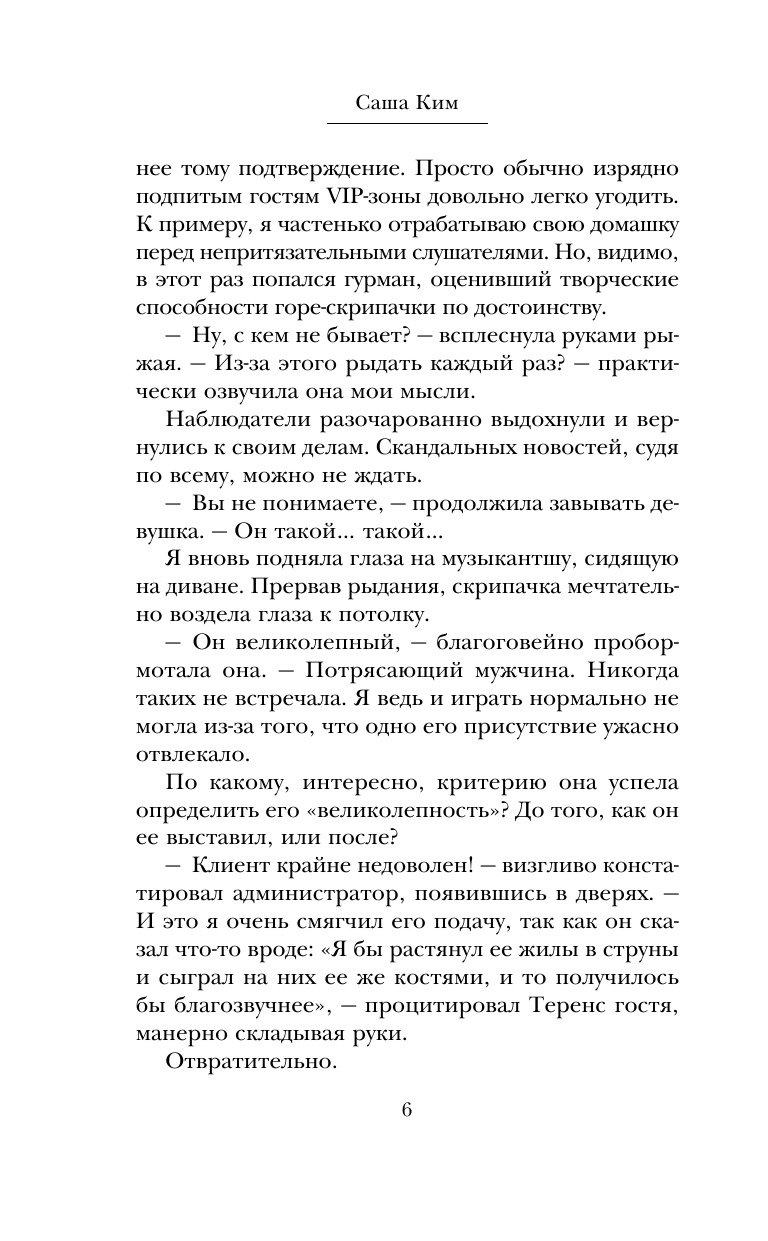 Саша Ким

нее тому подтверждение. Просто обычно изрядно подпитым гостям VIP-зоны довольно легко угодить. К примеру, я частенько отрабатываю свою домашку перед непритязательными слушателями. Но, видимо, в этот раз попался гурман, оценивший творческие способности горе-скрипачки по достоинству.

— Ну, с кем не бывает? — всплеснула руками рыжая. — Из-за этого рыдать каждый раз? — практически озвучила она мои мысли.

Наблюдатели разочарованно выдохнули и вернулись к своим делам. Скандальных новостей, судя по всему, можно не ждать.

— Вы не понимаете, — продолжила завывать девушка. — Он такой... такой...

Я вновь подняла глаза на музыкантшу, сидящую на диване. Прервав рыдания, скрипачка мечтательно воздела глаза к потолку.

— Он великолепный, — благоговейно пробормотала она. — Потрясающий мужчина. Никогда таких не встречала. Я ведь и играть нормально не могла из-за того, что одно его присутствие ужасно отвлекало.

По какому, интересно, критерию она успела определить его «великолепность»? До того, как он ее выставил, или после?

— Клиент крайне недоволен! — визгливо констатировал администратор, появившись в дверях. — И это я очень смягчил его подачу, так как он сказал что-то вроде: «Я бы растянул ее жилы в струны и сыграл на них ее же костями, и то получилось бы благозвучнее», — процитировал Теренс гостя, манерно складывая руки.

Отвратительно.

6